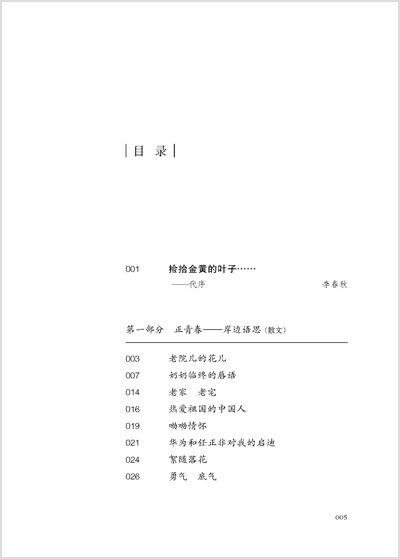 目 录

001 捡拾金黄的叶子……
——代序 李春秋

第一部分 正青春——岸边语思（散文）

003 老院儿的花儿
007 奶奶临终的唇语
014 老家 老宅
016 热爱祖国的中国人
019 咖啡情怀
021 华为和任正非对我的启迪
024 絮随落花
026 勇气 底气

005